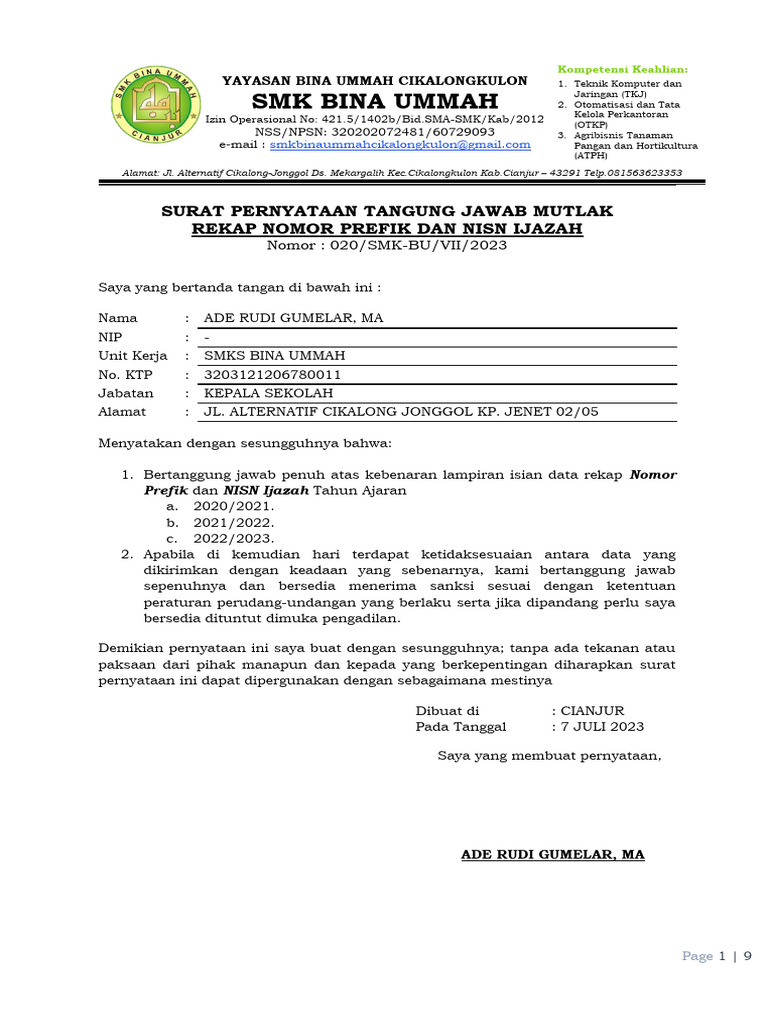 SMK BINA UMMAH
CIANJUR

YAYASAN BINA UMMAH CIKALONGKULON
SMK BINA UMMAH
Izin Operasional No: 421.5/1402b/Bid.SMA-SMK/Kab/2012
NSS/NPSN: 320202072481/60729093
e-mail : smkbinaummahcikalongkulon@gmail.com

Kompetensi Keahlian:
1. Teknik Komputer dan Jaringan (TKJ)
2. Otomatisasi dan Tata Kelola Perkantoran (OTKP)
3. Agribisnis Tanaman Pangan dan Hortikultura (ATPH)

Alamat: Jl. Alternatif Cikalong-Jonggol Ds. Mekargalih Kec.Cikalongkulon Kab.Cianjur – 43291 Telp.081563623353

SURAT PERNYATAAN TANGUNG JAWAB MUTLAK
REKAP NOMOR PREFIK DAN NISN IJAZAH
Nomor : 020/SMK-BU/VII/2023

Saya yang bertanda tangan di bawah ini :

| Nama | : | ADE RUDI GUMELAR, MA |
|---|---|---|
| NIP | : | - |
| Unit Kerja | : | SMKS BINA UMMAH |
| No. KTP | : | 3203121206780011 |
| Jabatan | : | KEPALA SEKOLAH |
| Alamat | : | JL. ALTERNATIF CIKALONG JONGGOL KP. JENET 02/05 |

Menyatakan dengan sesungguhnya bahwa:

1. Bertanggung jawab penuh atas kebenaran lampiran isian data rekap Nomor Prefik dan NISN Ijazah Tahun Ajaran
a. 2020/2021.
b. 2021/2022.
c. 2022/2023.
2. Apabila di kemudian hari terdapat ketidaksesuaian antara data yang dikirimkan dengan keadaan yang sebenarnya, kami bertanggung jawab sepenuhnya dan bersedia menerima sanksi sesuai dengan ketentuan peraturan perudang-undangan yang berlaku serta jika dipandang perlu saya bersedia dituntut dimuka pengadilan.

Demikian pernyataan ini saya buat dengan sesungguhnya; tanpa ada tekanan atau paksaan dari pihak manapun dan kepada yang berkepentingan diharapkan surat pernyataan ini dapat dipergunakan dengan sebagaimana mestinya

Dibuat di : CIANJUR
Pada Tanggal : 7 JULI 2023

Saya yang membuat pernyataan,

ADE RUDI GUMELAR, MA

Page 1 | 9